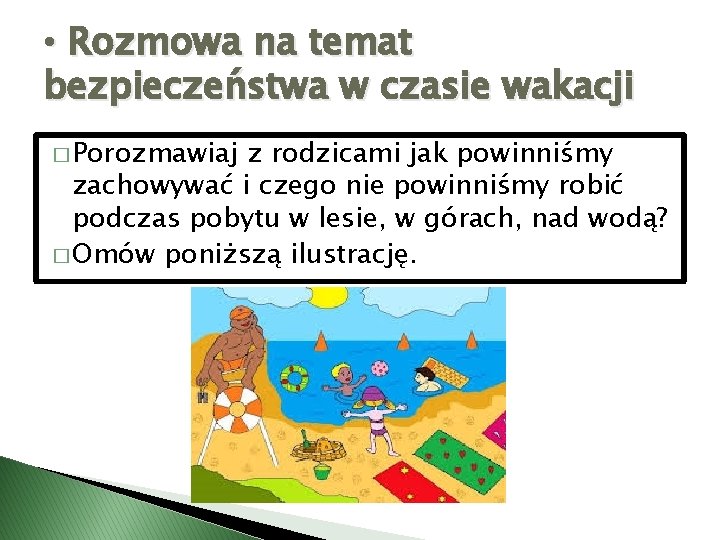 • Rozmowa na temat bezpieczeństwa w czasie wakacji

□ Porozmawiaj z rodzicami jak powinniśmy zachowywać i czego nie powinniśmy robić podczas pobytu w lesie, w górach, nad wodą?
□ Omów poniższą ilustrację.